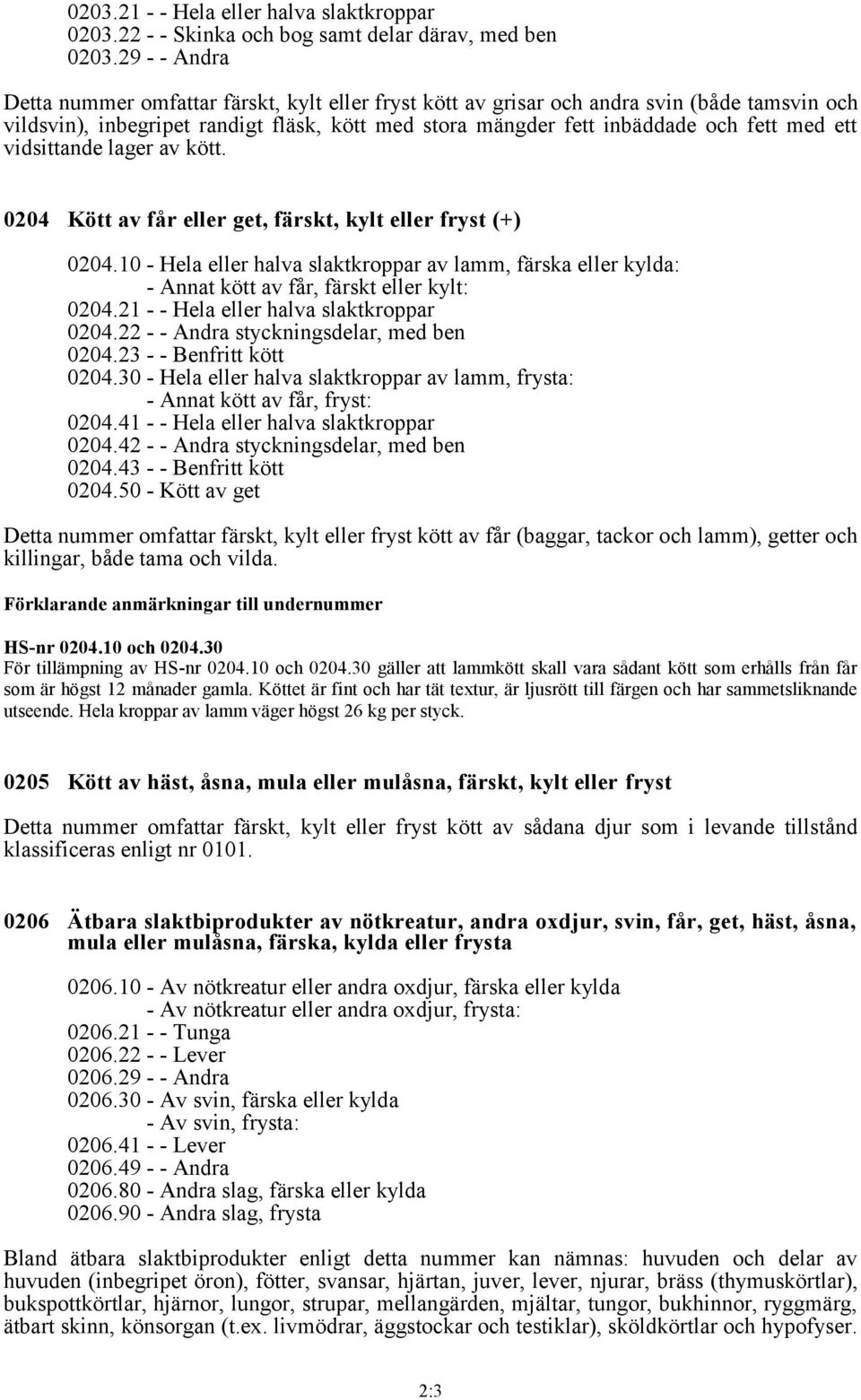 0203.21 - - Hela eller halva slaktkroppar
0203.22 - - Skinka och bog samt delar därav, med ben
0203.29 - - Andra

Detta nummer omfattar färskt, kylt eller fryst kött av grisar och andra svin (både tamsvin och vildsvin), inbegripet randigt fläsk, kött med stora mängder fett inbäddade och fett med ett vidsittande lager av kött.

0204 Kött av får eller get, färskt, kylt eller fryst (+)

0204.10 - Hela eller halva slaktkroppar av lamm, färska eller kylda:
- Annat kött av får, färskt eller kylt:
0204.21 - - Hela eller halva slaktkroppar
0204.22 - - Andra styckningsdelar, med ben
0204.23 - - Benfritt kött
0204.30 - Hela eller halva slaktkroppar av lamm, frysta:
- Annat kött av får, fryst:
0204.41 - - Hela eller halva slaktkroppar
0204.42 - - Andra styckningsdelar, med ben
0204.43 - - Benfritt kött
0204.50 - Kött av get

Detta nummer omfattar färskt, kylt eller fryst kött av får (baggar, tackor och lamm), getter och killingar, både tama och vilda.

Förklarande anmärkningar till undernummer

HS-nr 0204.10 och 0204.30
För tillämpning av HS-nr 0204.10 och 0204.30 gäller att lammkött skall vara sådant kött som erhålls från får som är högst 12 månader gamla. Köttet är fint och har tät textur, är ljusrött till färgen och har sammetsliknande utseende. Hela kroppar av lamm väger högst 26 kg per styck.

0205 Kött av häst, åsna, mula eller mulåsna, färskt, kylt eller fryst

Detta nummer omfattar färskt, kylt eller fryst kött av sådana djur som i levande tillstånd klassificeras enligt nr 0101.

0206 Ätbara slaktbiprodukter av nötkreatur, andra oxdjur, svin, får, get, häst, åsna, mula eller mulåsna, färska, kylda eller frysta

0206.10 - Av nötkreatur eller andra oxdjur, färska eller kylda
- Av nötkreatur eller andra oxdjur, frysta:
0206.21 - - Tunga
0206.22 - - Lever
0206.29 - - Andra
0206.30 - Av svin, färska eller kylda
- Av svin, frysta:
0206.41 - - Lever
0206.49 - - Andra
0206.80 - Andra slag, färska eller kylda
0206.90 - Andra slag, frysta

Bland ätbara slaktbiprodukter enligt detta nummer kan nämnas: huvuden och delar av huvuden (inbegripet öron), fötter, svansar, hjärtan, juver, lever, njurar, bräss (thymuskörtlar), bukspottkörtlar, hjärnor, lungor, strupar, mellangärden, mjältar, tungor, bukhinnor, ryggmärg, ätbart skinn, könsorgan (t.ex. livmödrar, äggstockar och testiklar), sköldkörtlar och hypofyser.

2:3